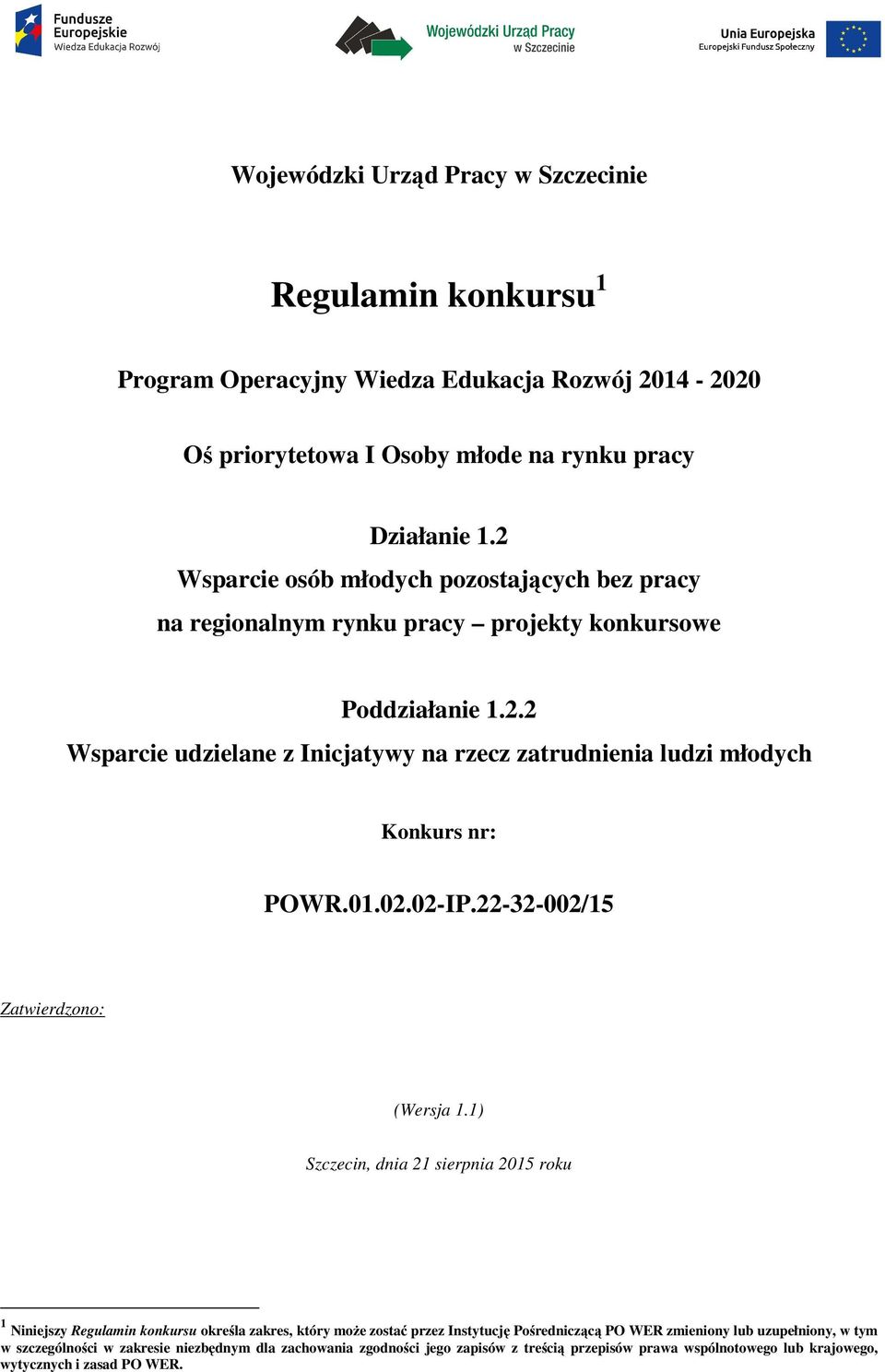 Fundusze Europejskie
Wiedza Edukacja Rozwój

Wojewódzki Urząd Pracy
w Szczecinie

Unia Europejska
Europejski Fundusz Społeczny

Wojewódzki Urząd Pracy w Szczecinie

Regulamin konkursu$^1$

Program Operacyjny Wiedza Edukacja Rozwój 2014 - 2020

Oś priorytetowa I Osoby młode na rynku pracy

Działanie 1.2
Wsparcie osób młodych pozostających bez pracy
na regionalnym rynku pracy – projekty konkursowe

Poddziałanie 1.2.2
Wsparcie udzielane z Inicjatywy na rzecz zatrudnienia ludzi młodych

Konkurs nr:

POWR.01.02.02-IP.22-32-002/15

Zatwierdzono:

(Wersja 1.1)

Szczecin, dnia 21 sierpnia 2015 roku

$^1$ Niniejszy Regulamin konkursu określa zakres, który może zostać przez Instytucję Pośredniczącą PO WER zmieniony lub uzupełniony, w tym w szczególności w zakresie niezbędnym dla zachowania zgodności jego zapisów z treścią przepisów prawa wspólnotowego lub krajowego, wytycznych i zasad PO WER.